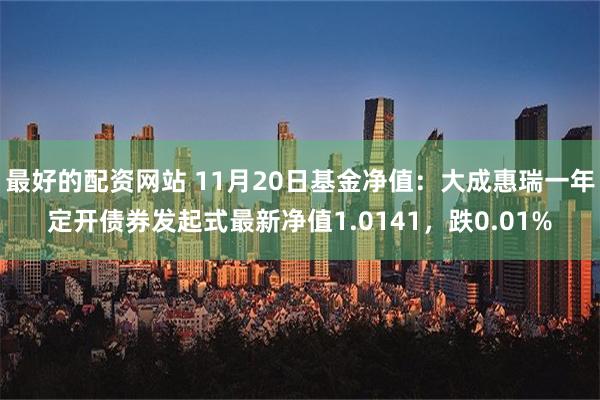 最好的配资网站 11月20日基金净值：大成惠瑞一年定开债券发起式最新净值1.0141，跌0.01%